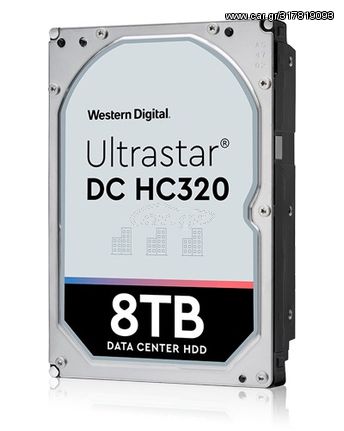 www.car.gr/317819093

Western Digital.

Ultrastar®
DC HC320

8TB
DATA CENTER HDD